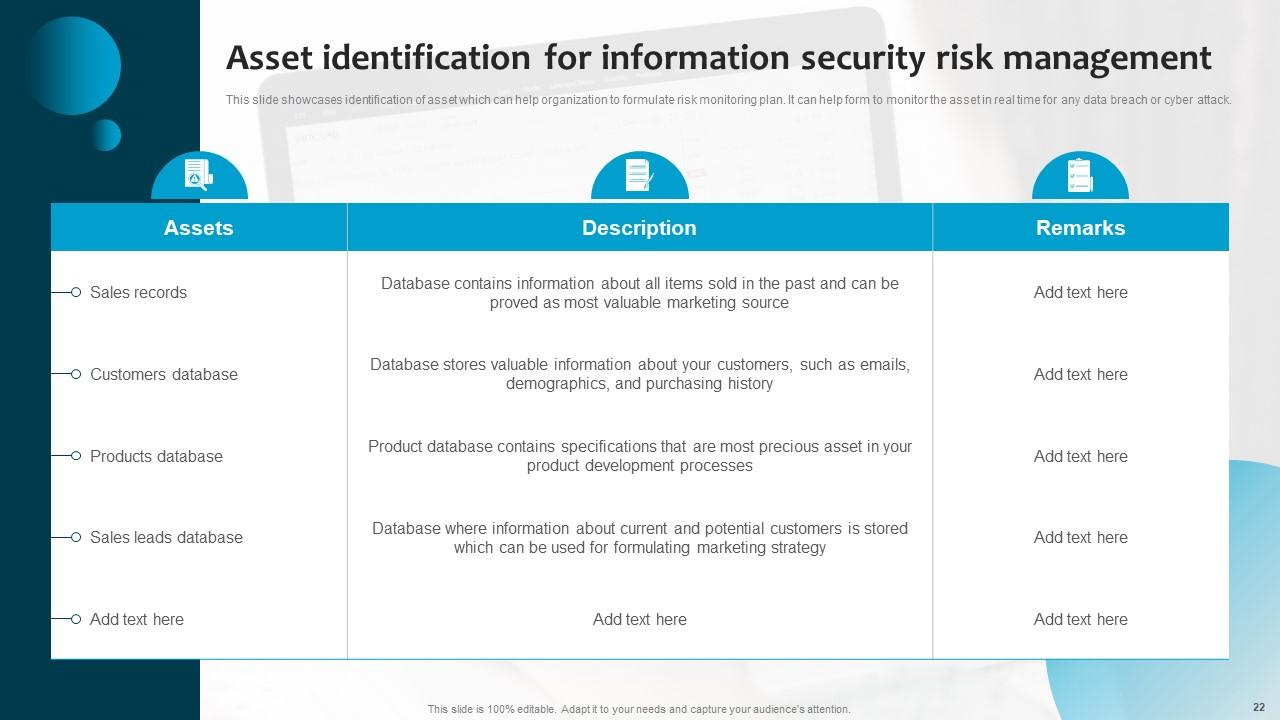 Asset identification for information security risk management

This slide showcases identification of asset which can help organization to formulate risk monitoring plan. It can help form to monitor the asset in real time for any data breach or cyber attack.

| Assets | Description | Remarks |
|---|---|---|
| Sales records | Database contains information about all items sold in the past and can be proved as most valuable marketing source | Add text here |
| Customers database | Database stores valuable information about your customers, such as emails, demographics, and purchasing history | Add text here |
| Products database | Product database contains specifications that are most precious asset in your product development processes | Add text here |
| Sales leads database | Database where information about current and potential customers is stored which can be used for formulating marketing strategy | Add text here |
| Add text here | Add text here | Add text here |

This slide is 100% editable. Adapt it to your needs and capture your audience's attention.

22